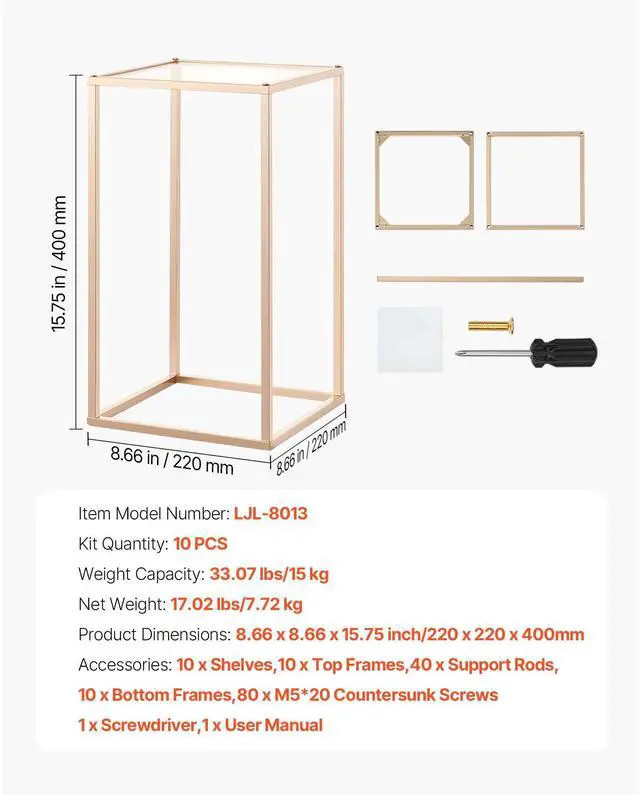 15.75 in / 400 mm

8.66 in / 220 mm

8.66 in / 220 mm

Item Model Number: LJL-8013

Kit Quantity: 10 PCS

Weight Capacity: 33.07 lbs/15 kg

Net Weight: 17.02 lbs/7.72 kg

Product Dimensions: 8.66 x 8.66 x 15.75 inch/220 x 220 x 400mm

Accessories: 10 x Shelves,10 x Top Frames,40 x Support Rods, 10 x Bottom Frames,80 x M5*20 Countersunk Screws 1 x Screwdriver,1 x User Manual